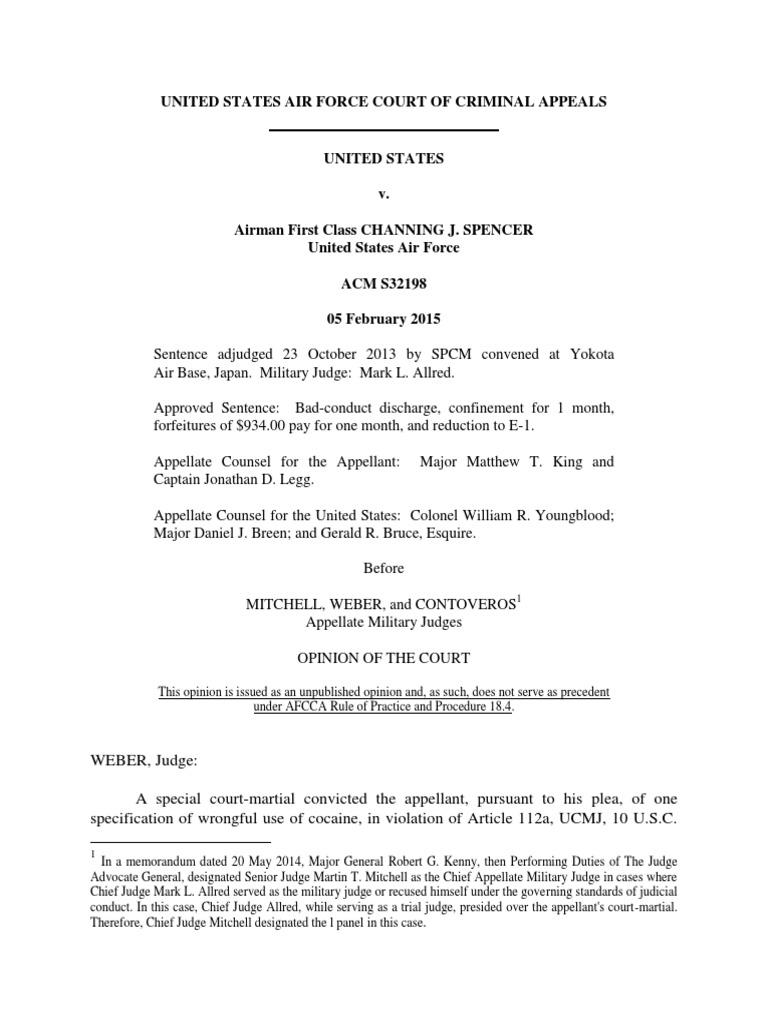 UNITED STATES AIR FORCE COURT OF CRIMINAL APPEALS

UNITED STATES

v.

Airman First Class CHANNING J. SPENCER
United States Air Force

ACM S32198

05 February 2015

Sentence adjudged 23 October 2013 by SPCM convened at Yokota Air Base, Japan. Military Judge: Mark L. Allred.

Approved Sentence: Bad-conduct discharge, confinement for 1 month, forfeitures of $934.00 pay for one month, and reduction to E-1.

Appellate Counsel for the Appellant: Major Matthew T. King and Captain Jonathan D. Legg.

Appellate Counsel for the United States: Colonel William R. Youngblood; Major Daniel J. Breen; and Gerald R. Bruce, Esquire.

Before

MITCHELL, WEBER, and CONTOVEROS$^1$
Appellate Military Judges

OPINION OF THE COURT

This opinion is issued as an unpublished opinion and, as such, does not serve as precedent under AFCCA Rule of Practice and Procedure 18.4.

WEBER, Judge:

A special court-martial convicted the appellant, pursuant to his plea, of one specification of wrongful use of cocaine, in violation of Article 112a, UCMJ, 10 U.S.C.

$^1$ In a memorandum dated 20 May 2014, Major General Robert G. Kenny, then Performing Duties of The Judge Advocate General, designated Senior Judge Martin T. Mitchell as the Chief Appellate Military Judge in cases where Chief Judge Mark L. Allred served as the military judge or recused himself under the governing standards of judicial conduct. In this case, Chief Judge Allred, while serving as a trial judge, presided over the appellant's court-martial. Therefore, Chief Judge Mitchell designated the l panel in this case.